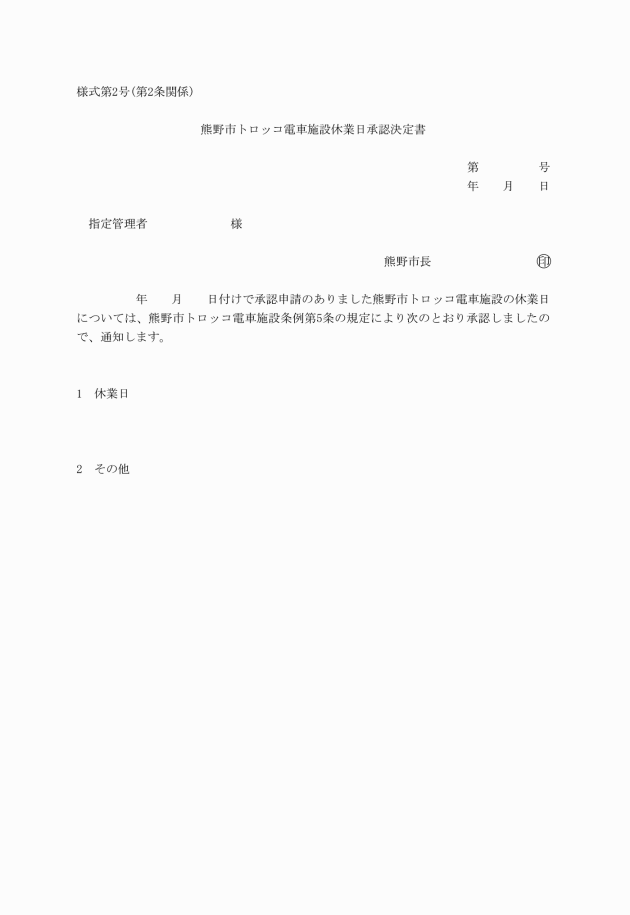 様式第2号(第2条関係)

熊野市トロッコ電車施設休業日承認決定書

第　　　　号
年　　月　　日

指定管理者　　　　　　様

熊野市長　　　　　　　印

年　　月　　日付けで承認申請のありました熊野市トロッコ電車施設の休業日については、熊野市トロッコ電車施設条例第5条の規定により次のとおり承認しましたので、通知します。

1　休業日

2　その他